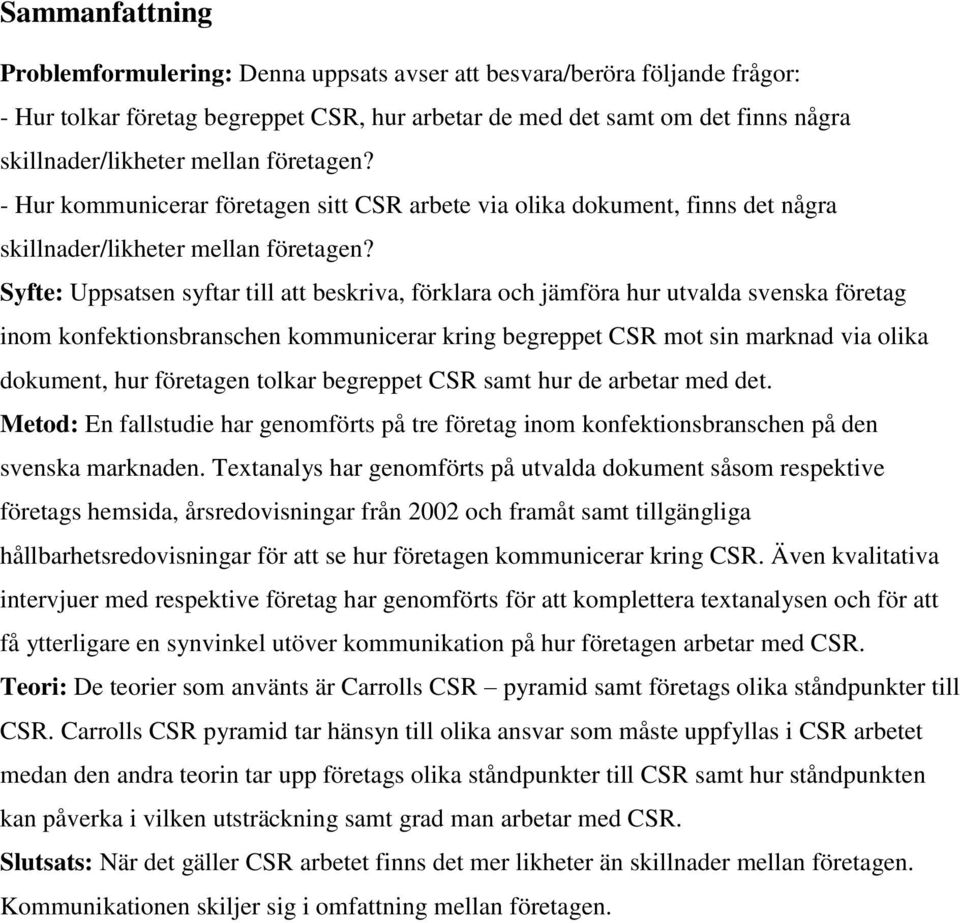 Sammanfattning

Problemformulering: Denna uppsats avser att besvara/beröra följande frågor:
- Hur tolkar företag begreppet CSR, hur arbetar de med det samt om det finns några skillnader/likheter mellan företagen?
- Hur kommunicerar företagen sitt CSR arbete via olika dokument, finns det några skillnader/likheter mellan företagen?

Syfte: Uppsatsen syftar till att beskriva, förklara och jämföra hur utvalda svenska företag inom konfektionsbranschen kommunicerar kring begreppet CSR mot sin marknad via olika dokument, hur företagen tolkar begreppet CSR samt hur de arbetar med det.

Metod: En fallstudie har genomförts på tre företag inom konfektionsbranschen på den svenska marknaden. Textanalys har genomförts på utvalda dokument såsom respektive företags hemsida, årsredovisningar från 2002 och framåt samt tillgängliga hållbarhetsredovisningar för att se hur företagen kommunicerar kring CSR. Även kvalitativa intervjuer med respektive företag har genomförts för att komplettera textanalysen och för att få ytterligare en synvinkel utöver kommunikation på hur företagen arbetar med CSR.

Teori: De teorier som använts är Carrolls CSR – pyramid samt företags olika ståndpunkter till CSR. Carrolls CSR pyramid tar hänsyn till olika ansvar som måste uppfyllas i CSR arbetet medan den andra teorin tar upp företags olika ståndpunkter till CSR samt hur ståndpunkten kan påverka i vilken utsträckning samt grad man arbetar med CSR.

Slutsats: När det gäller CSR arbetet finns det mer likheter än skillnader mellan företagen. Kommunikationen skiljer sig i omfattning mellan företagen.